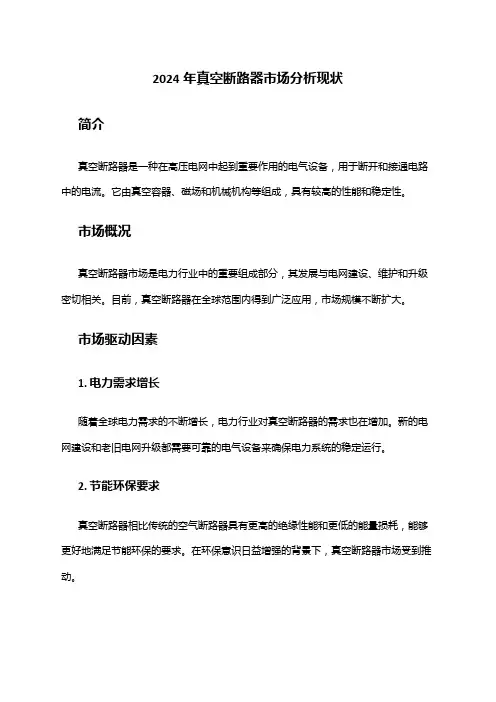 2024 年真空断路器市场分析现状

简介

真空断路器是一种在高压电网中起到重要作用的电气设备，用于断开和接通电路中的电流。它由真空容器、磁场和机械机构等组成，具有较高的性能和稳定性。

市场概况

真空断路器市场是电力行业中的重要组成部分，其发展与电网建设、维护和升级密切相关。目前，真空断路器在全球范围内得到广泛应用，市场规模不断扩大。

市场驱动因素

1. 电力需求增长

随着全球电力需求的不断增长，电力行业对真空断路器的需求也在增加。新的电网建设和老旧电网升级都需要可靠的电气设备来确保电力系统的稳定运行。

2. 节能环保要求

真空断路器相比传统的空气断路器具有更高的绝缘性能和更低的能量损耗，能够更好地满足节能环保的要求。在环保意识日益增强的背景下，真空断路器市场受到推动。